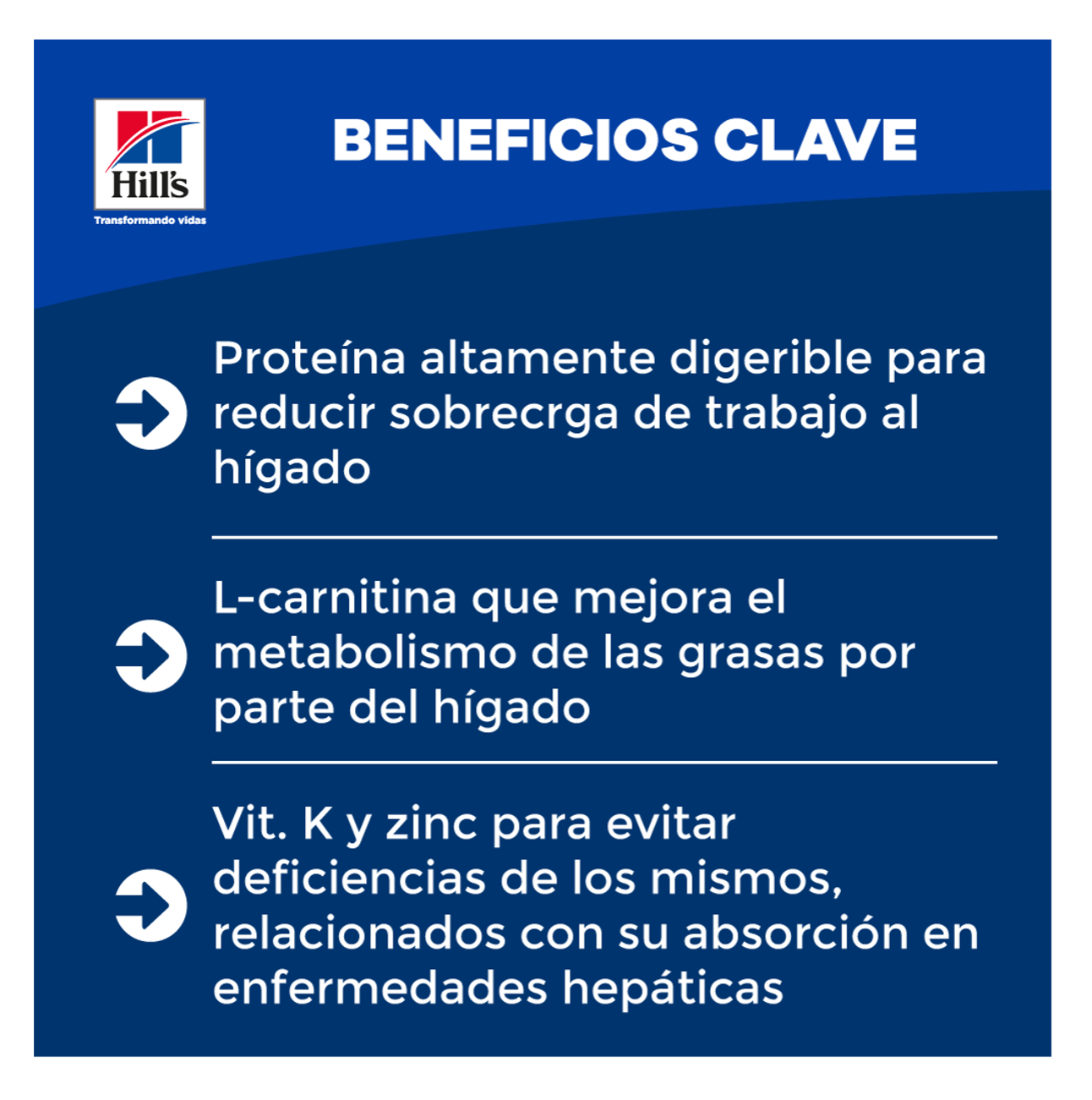 Hill's
Transformando vidas

BENEFICIOS CLAVE

Proteína altamente digerible para reducir sobrecrga de trabajo al hígado

L-carnitina que mejora el metabolismo de las grasas por parte del hígado

Vit. K y zinc para evitar deficiencias de los mismos, relacionados con su absorción en enfermedades hepáticas